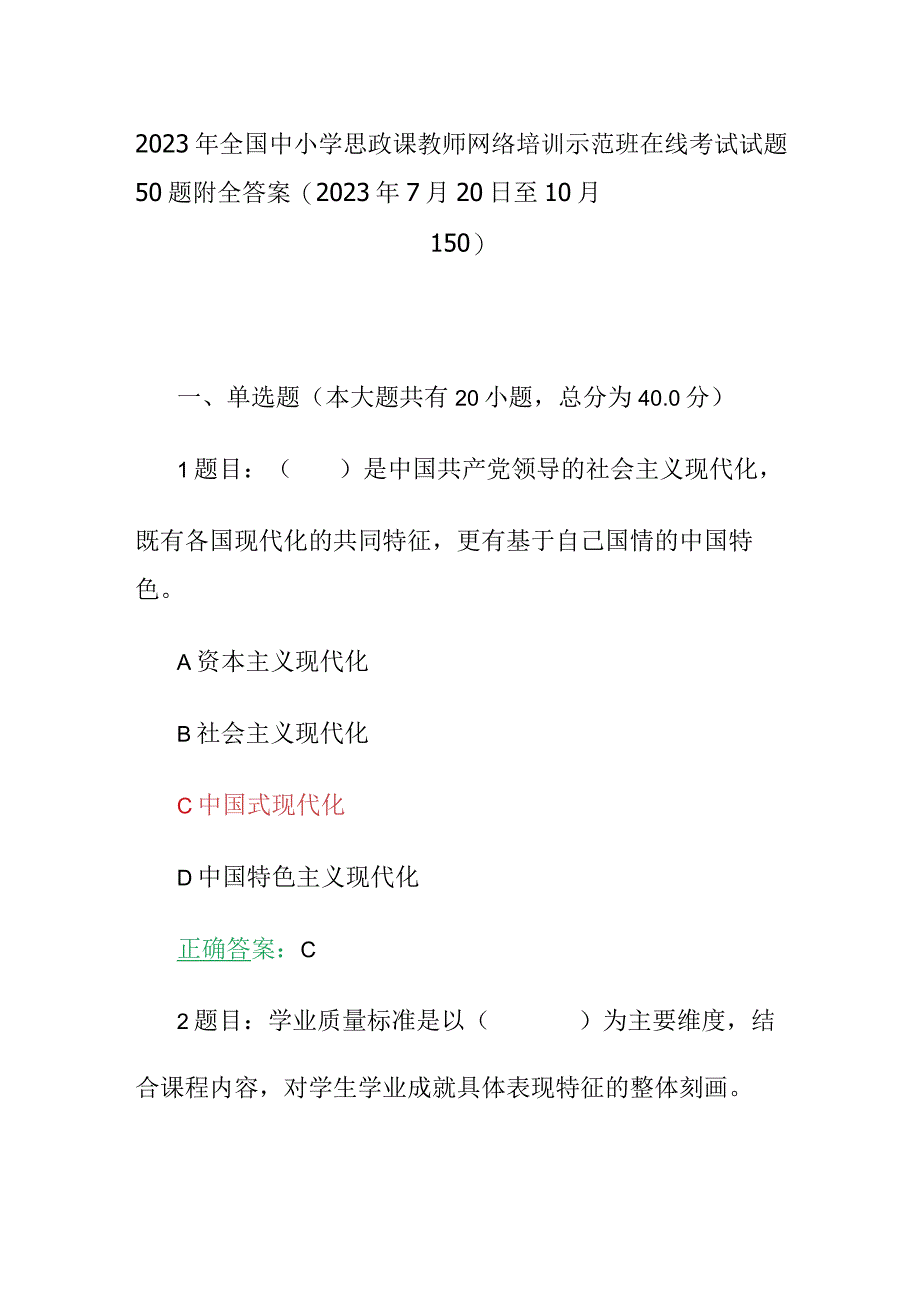 2023年全国中小学思政课教师网络培训示范班在线考试试题50题附全答案（2023年7月20日至10月150）

一、单选题（本大题共有20小题，总分为40.0分）

1题目：（　　）是中国共产党领导的社会主义现代化，既有各国现代化的共同特征，更有基于自己国情的中国特色。

A资本主义现代化

B社会主义现代化

C中国式现代化

D中国特色主义现代化

正确答案：C

2题目：学业质量标准是以（　　　）为主要维度，结合课程内容，对学生学业成就具体表现特征的整体刻画。